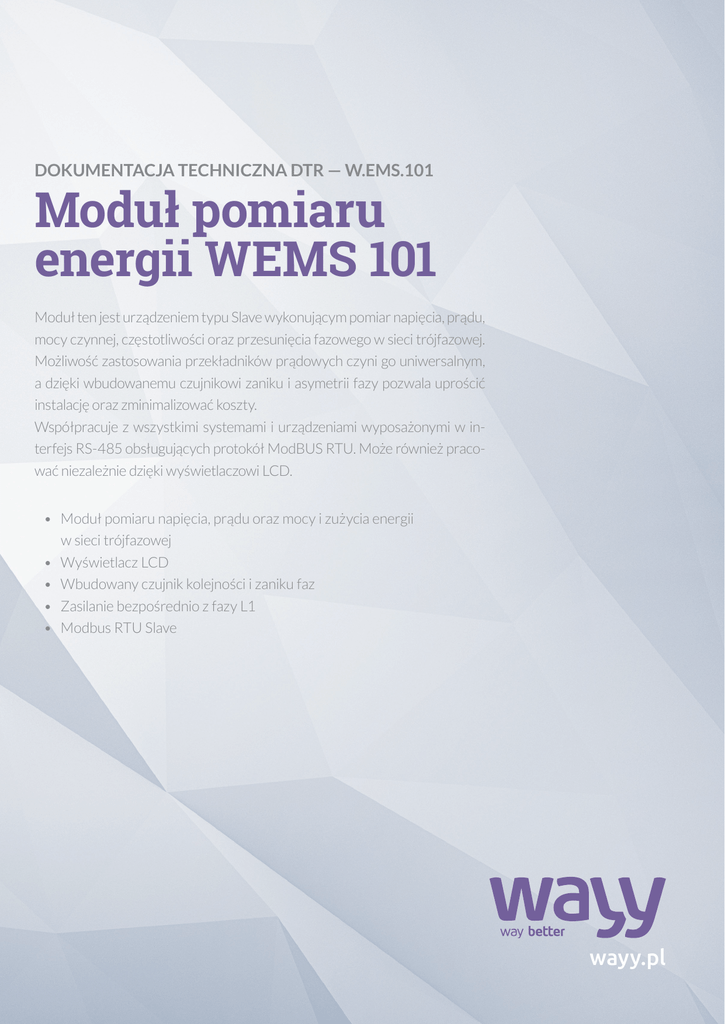 DOKUMENTACJA TECHNICZNA DTR — W.EMS.101

Moduł pomiaru energii WEMS 101

Moduł ten jest urządzeniem typu Slave wykonującym pomiar napięcia, prądu, mocy czynnej, częstotliwości oraz przesunięcia fazowego w sieci trójfazowej. Możliwość zastosowania przekładników prądowych czyni go uniwersalnym, a dzięki wbudowanemu czujnikowi zaniku i asymetrii fazy pozwala uprościć instalację oraz zminimalizować koszty.
Współpracuje z wszystkimi systemami i urządzeniami wyposażonymi w interfejs RS-485 obsługujących protokół ModBUS RTU. Może również pracować niezależnie dzięki wyświetlaczowi LCD.

• Moduł pomiaru napięcia, prądu oraz mocy i zużycia energii w sieci trójfazowej
• Wyświetlacz LCD
• Wbudowany czujnik kolejności i zaniku faz
• Zasilanie bezpośrednio z fazy L1
• Modbus RTU Slave

wayy
way better
wayy.pl